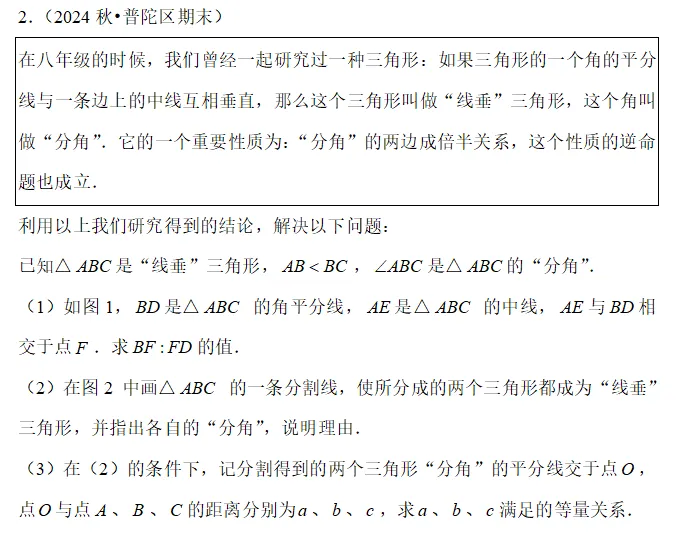 2.（2024 秋•普陀区期末）

在八年级的时候，我们曾经一起研究过一种三角形：如果三角形的一个角的平分线与一条边上的中线互相垂直，那么这个三角形叫做“线垂”三角形，这个角叫做“分角”．它的一个重要性质为：“分角”的两边成倍半关系，这个性质的逆命题也成立．

利用以上我们研究得到的结论，解决以下问题：

已知$\triangle ABC$是“线垂”三角形，$AB<BC$，$\angle ABC$是$\triangle ABC$的“分角”．

（1）如图 1，$BD$是$\triangle ABC$ 的角平分线，$AE$是$\triangle ABC$ 的中线，$AE$与$BD$相交于点$F$．求$BF:FD$的值．

（2）在图 2 中画$\triangle ABC$ 的一条分割线，使所分成的两个三角形都成为“线垂”三角形，并指出各自的“分角”，说明理由．

（3）在（2）的条件下，记分割得到的两个三角形“分角”的平分线交于点$O$，点$O$与点$A$、$B$、$C$的距离分别为$a$、$b$、$c$，求$a$、$b$、$c$满足的等量关系．